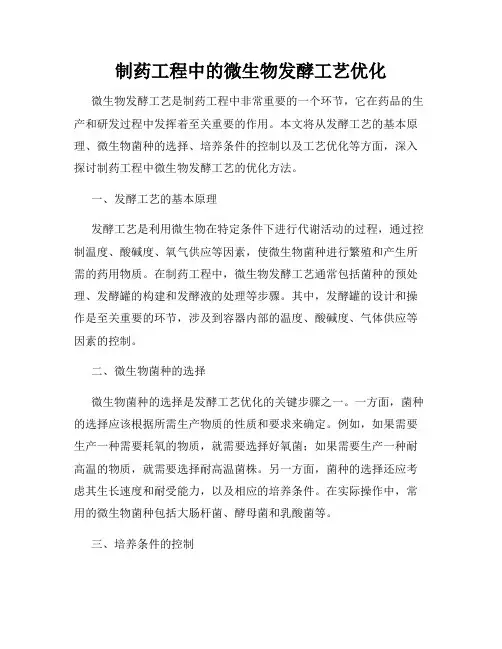 制药工程中的微生物发酵工艺优化

微生物发酵工艺是制药工程中非常重要的一个环节，它在药品的生产和研发过程中发挥着至关重要的作用。本文将从发酵工艺的基本原理、微生物菌种的选择、培养条件的控制以及工艺优化等方面，深入探讨制药工程中微生物发酵工艺的优化方法。

一、发酵工艺的基本原理

发酵工艺是利用微生物在特定条件下进行代谢活动的过程，通过控制温度、酸碱度、氧气供应等因素，使微生物菌种进行繁殖和产生所需的药用物质。在制药工程中，微生物发酵工艺通常包括菌种的预处理、发酵罐的构建和发酵液的处理等步骤。其中，发酵罐的设计和操作是至关重要的环节，涉及到容器内部的温度、酸碱度、气体供应等因素的控制。

二、微生物菌种的选择

微生物菌种的选择是发酵工艺优化的关键步骤之一。一方面，菌种的选择应该根据所需生产物质的性质和要求来确定。例如，如果需要生产一种需要耗氧的物质，就需要选择好氧菌；如果需要生产一种耐高温的物质，就需要选择耐高温菌株。另一方面，菌种的选择还应考虑其生长速度和耐受能力，以及相应的培养条件。在实际操作中，常用的微生物菌种包括大肠杆菌、酵母菌和乳酸菌等。

三、培养条件的控制